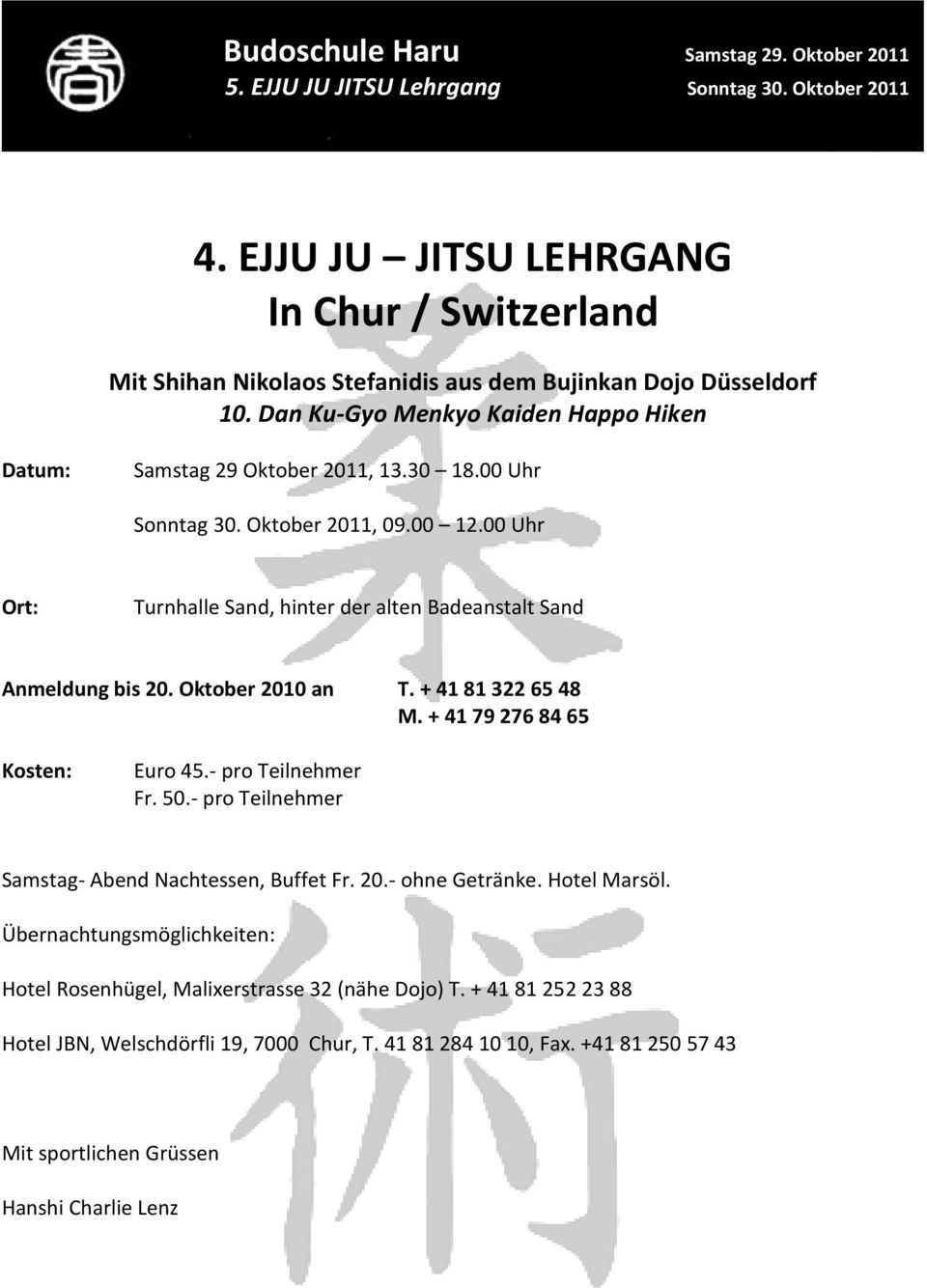 Budoschule Haru
5. EJJU JU JITSU Lehrgang

Samstag 29. Oktober 2011
Sonntag 30. Oktober 2011

4. EJJU JU – JITSU LEHRGANG
In Chur / Switzerland

Mit Shihan Nikolaos Stefanidis aus dem Bujinkan Dojo Düsseldorf
10. Dan Ku-Gyo Menkyo Kaiden Happo Hiken

Datum: Samstag 29 Oktober 2011, 13.30 – 18.00 Uhr

Sonntag 30. Oktober 2011, 09.00 – 12.00 Uhr

Ort: Turnhalle Sand, hinter der alten Badeanstalt Sand

Anmeldung bis 20. Oktober 2010 an T. + 41 81 322 65 48
M. + 41 79 276 84 65

Kosten: Euro 45.- pro Teilnehmer
Fr. 50.- pro Teilnehmer

Samstag- Abend Nachtessen, Buffet Fr. 20.- ohne Getränke. Hotel Marsöl.

Übernachtungsmöglichkeiten:

Hotel Rosenhügel, Malixerstrasse 32 (nähe Dojo) T. + 41 81 252 23 88

Hotel JBN, Welschdörfli 19, 7000 Chur, T. 41 81 284 10 10, Fax. +41 81 250 57 43

Mit sportlichen Grüssen

Hanshi Charlie Lenz